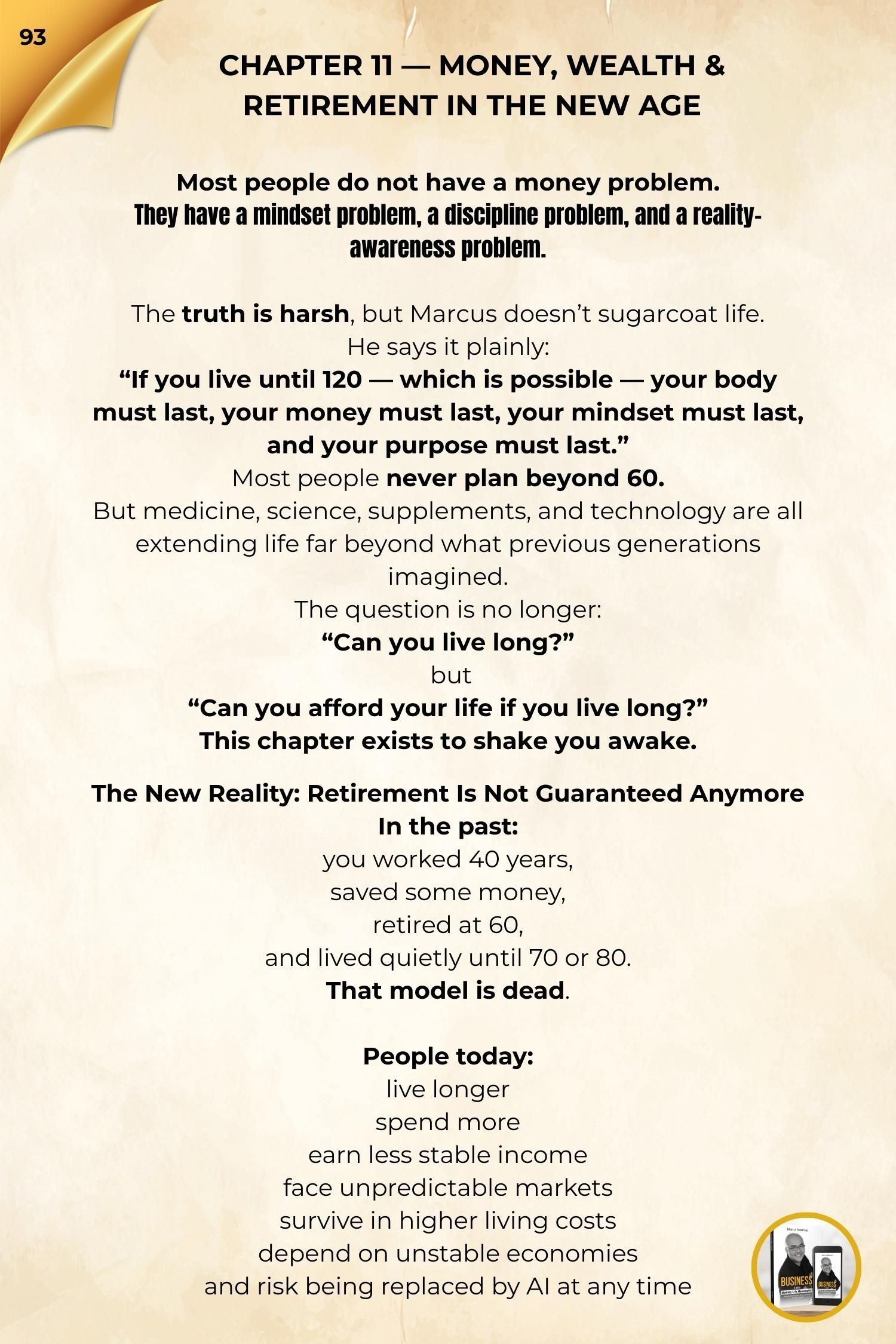 93

CHAPTER 11 — MONEY, WEALTH & RETIREMENT IN THE NEW AGE

Most people do not have a money problem.
They have a mindset problem, a discipline problem, and a reality-awareness problem.

The truth is harsh, but Marcus doesn't sugarcoat life.
He says it plainly:
"If you live until 120 — which is possible — your body must last, your money must last, your mindset must last, and your purpose must last."
Most people never plan beyond 60.
But medicine, science, supplements, and technology are all extending life far beyond what previous generations imagined.
The question is no longer:
"Can you live long?"
but
"Can you afford your life if you live long?"
This chapter exists to shake you awake.

The New Reality: Retirement Is Not Guaranteed Anymore
In the past:
you worked 40 years,
saved some money,
retired at 60,
and lived quietly until 70 or 80.
That model is dead.

People today:
live longer
spend more
earn less stable income
face unpredictable markets
survive in higher living costs
depend on unstable economies
and risk being replaced by AI at any time

BUSINESS
BUSINESS